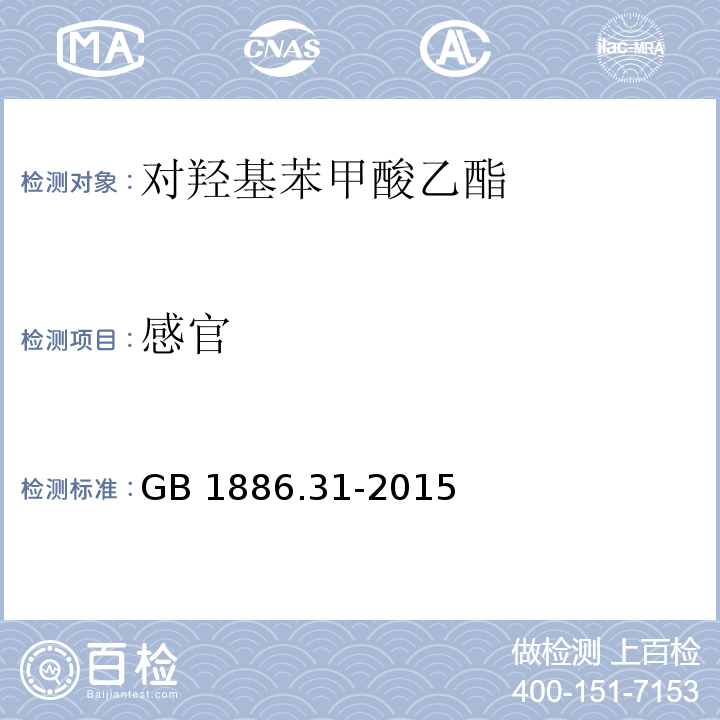 MA CNAS AL ilac-MRA

检测对象：对羟基苯甲酸乙酯

检测项目：感官

检测标准：GB 1886.31-2015

百检
Baijiantest.com

做检测 上百检
400-151-7153